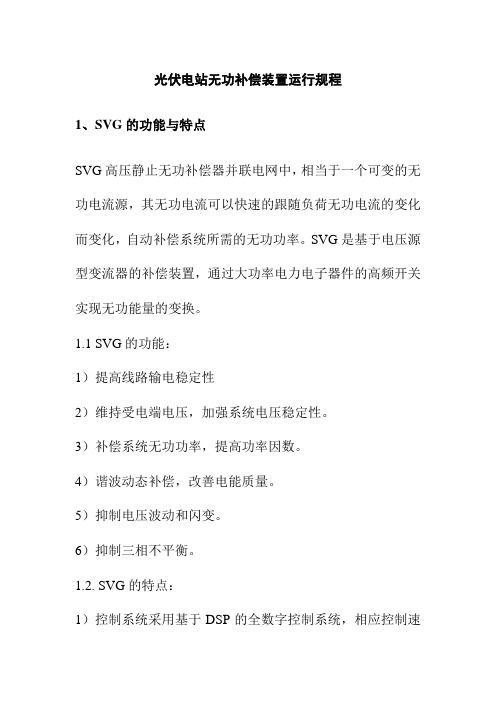 光伏电站无功补偿装置运行规程

1、SVG 的功能与特点

SVG 高压静止无功补偿器并联电网中，相当于一个可变的无功电流源，其无功电流可以快速的跟随负荷无功电流的变化而变化，自动补偿系统所需的无功功率。SVG 是基于电压源型变流器的补偿装置，通过大功率电力电子器件的高频开关实现无功能量的变换。

1.1 SVG 的功能：

1）提高线路输电稳定性

2）维持受电端电压，加强系统电压稳定性。

3）补偿系统无功功率，提高功率因数。

4）谐波动态补偿，改善电能质量。

5）抑制电压波动和闪变。

6）抑制三相不平衡。

1.2. SVG 的特点：

1）控制系统采用基于 DSP 的全数字控制系统，相应控制速